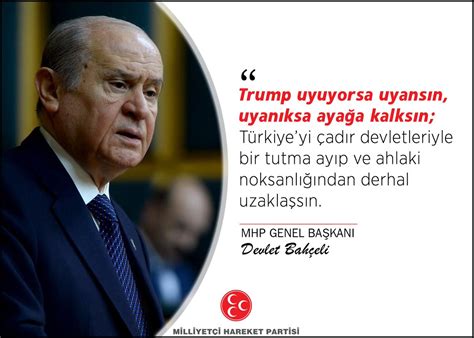 “

Trump uyuyorsa uyansın, uyanıksa ayağa kalksın; Türkiye’yi çadır devletleriyle bir tutma ayıp ve ahlaki noksanlığından derhal uzaklaşsın.

MHP GENEL BAŞKANI
Devlet Bahçeli

MİLLİYETÇİ HAREKET PARTİSİ